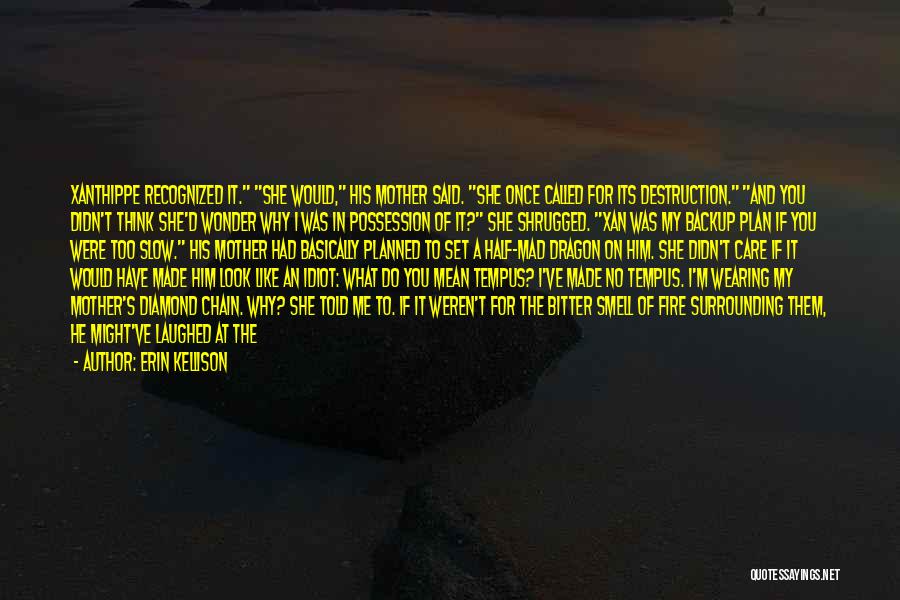 XANTHIPPE RECOGNIZED IT." "SHE WOULD," HIS MOTHER SAID. "SHE ONCE CALLED FOR ITS DESTRUCTION." "AND YOU DIDN'T THINK SHE'D WONDER WHY I WAS IN POSSESSION OF IT?" SHE SHRUGGED. "XAN WAS MY BACKUP PLAN IF YOU WERE TOO SLOW." HIS MOTHER HAD BASICALLY PLANNED TO SET A HALF-MAD DRAGON ON HIM. SHE DIDN'T CARE IF IT WOULD HAVE MADE HIM LOOK LIKE AN IDIOT: WHAT DO YOU MEAN TEMPUS? I'VE MADE NO TEMPUS. I'M WEARING MY MOTHER'S DIAMOND CHAIN. WHY? SHE TOLD ME TO. IF IT WEREN'T FOR THE BITTER SMELL OF FIRE SURROUNDING THEM, HE MIGHT'VE LAUGHED AT THE

- AUTHOR: ERIN KELLISON

QUOTESSAYINGS.NET